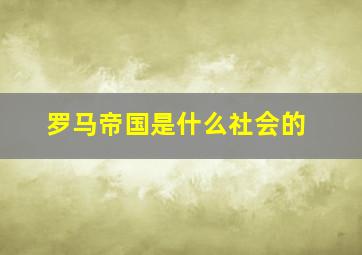 罗马帝国是什么社会的